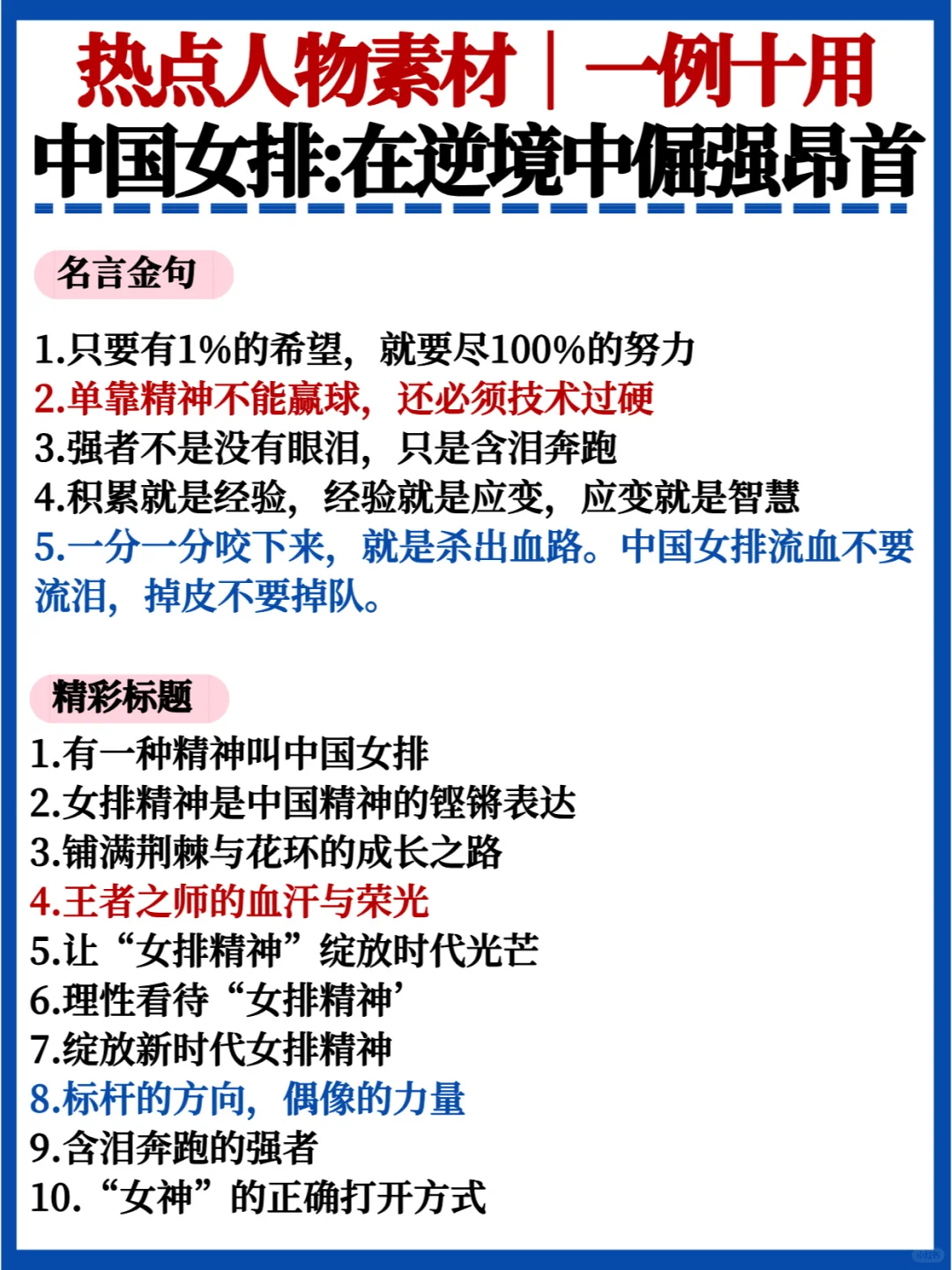 热点人物素材｜一例十用
中国女排:在逆境中倔强昂首

名言金句

1.只要有1%的希望，就要尽100%的努力
2.单靠精神不能赢球，还必须技术过硬
3.强者不是没有眼泪，只是含泪奔跑
4.积累就是经验，经验就是应变，应变就是智慧
5.一分一分咬下来，就是杀出血路。中国女排流血不要流泪，掉皮不要掉队。

精彩标题

1.有一种精神叫中国女排
2.女排精神是中国精神的铿锵表达
3.铺满荆棘与花环的成长之路
4.王者之师的血汗与荣光
5.让“女排精神”绽放时代光芒
6.理性看待“女排精神’
7.绽放新时代女排精神
8.标杆的方向，偶像的力量
9.含泪奔跑的强者
10.“女神”的正确打开方式